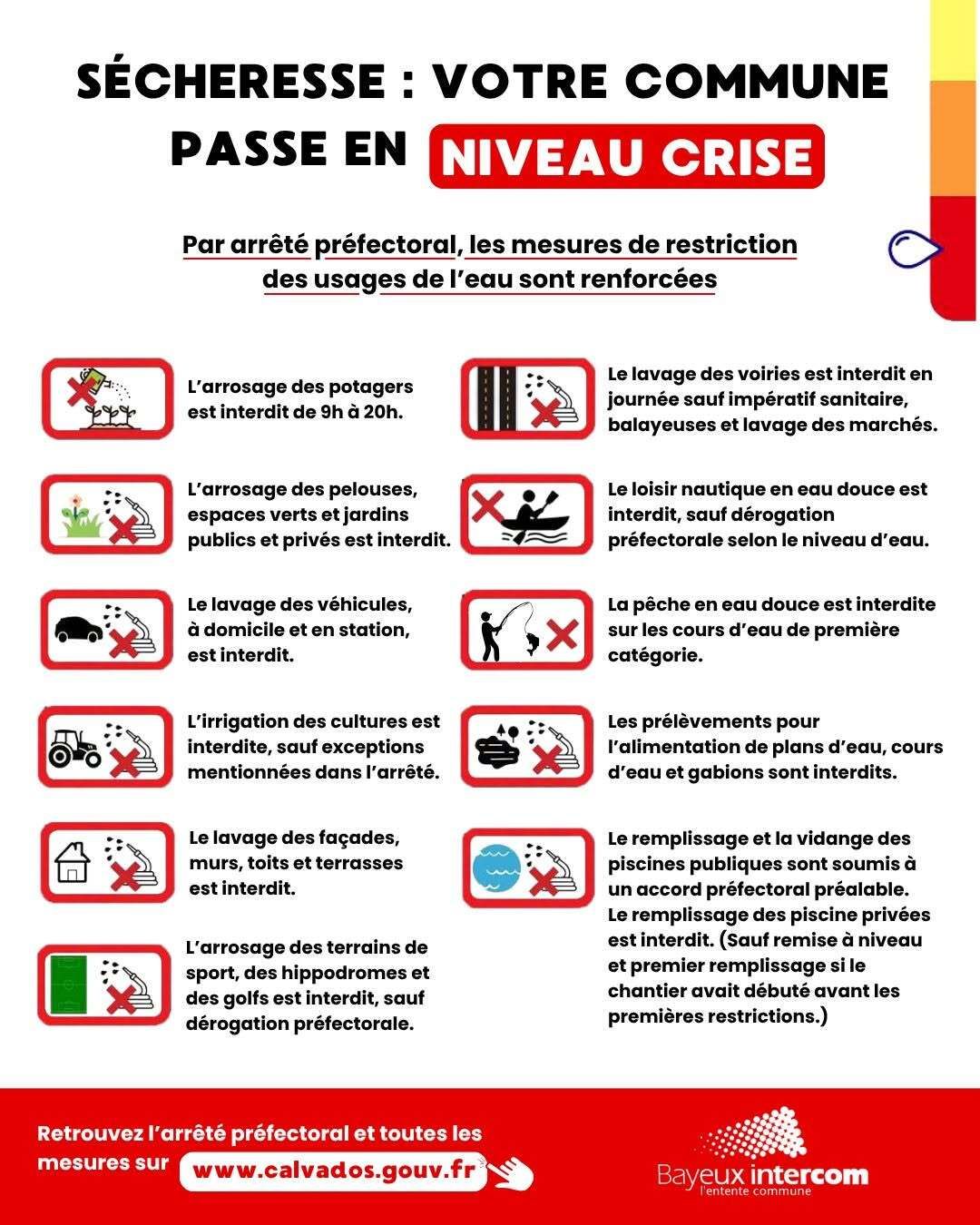 SÉCHERESSE : VOTRE COMMUNE PASSE EN NIVEAU CRISE

Par arrêté préfectoral, les mesures de restriction des usages de l'eau sont renforcées

L'arrosage des potagers est interdit de 9h à 20h.

L'arrosage des pelouses, espaces verts et jardins publics et privés est interdit.

Le lavage des véhicules, à domicile et en station, est interdit.

L'irrigation des cultures est interdite, sauf exceptions mentionnées dans l'arrêté.

Le lavage des façades, murs, toits et terrasses est interdit.

L'arrosage des terrains de sport, des hippodromes et des golfs est interdit, sauf dérogation préfectorale.

Le lavage des voiries est interdit en journée sauf impératif sanitaire, balayeuses et lavage des marchés.

Le loisir nautique en eau douce est interdit, sauf dérogation préfectorale selon le niveau d'eau.

La pêche en eau douce est interdite sur les cours d'eau de première catégorie.

Les prélèvements pour l'alimentation de plans d'eau, cours d'eau et gabions sont interdits.

Le remplissage et la vidange des piscines publiques sont soumis à un accord préfectoral préalable. Le remplissage des piscine privées est interdit. (Sauf remise à niveau et premier remplissage si le chantier avait débuté avant les premières restrictions.)

Retrouvez l'arrêté préfectoral et toutes les mesures sur www.calvados.gouv.fr

Bayeux intercom
l'entente commune